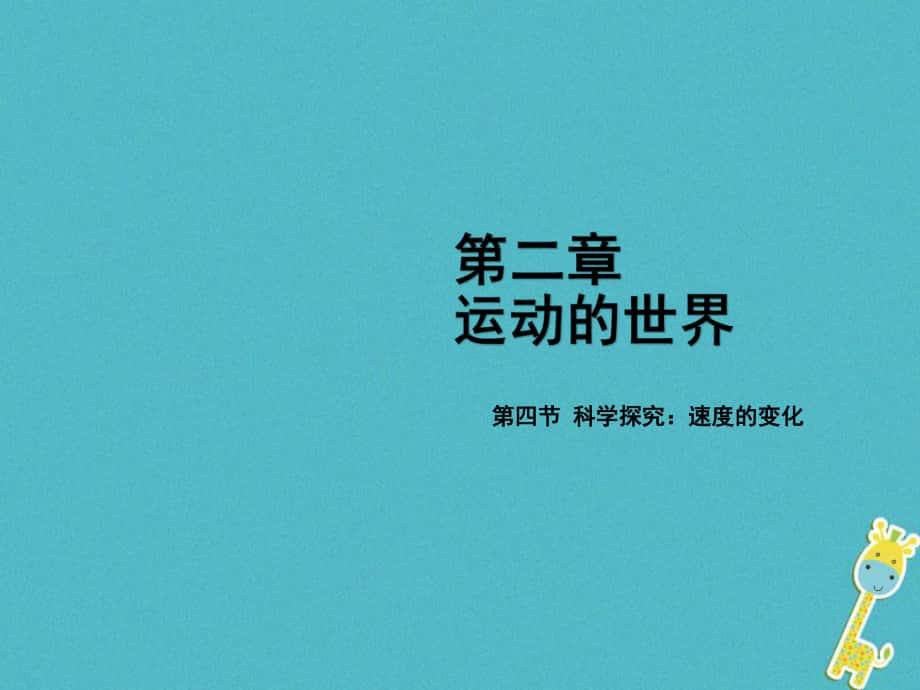 第二章
运动的世界

第四节 科学探究：速度的变化